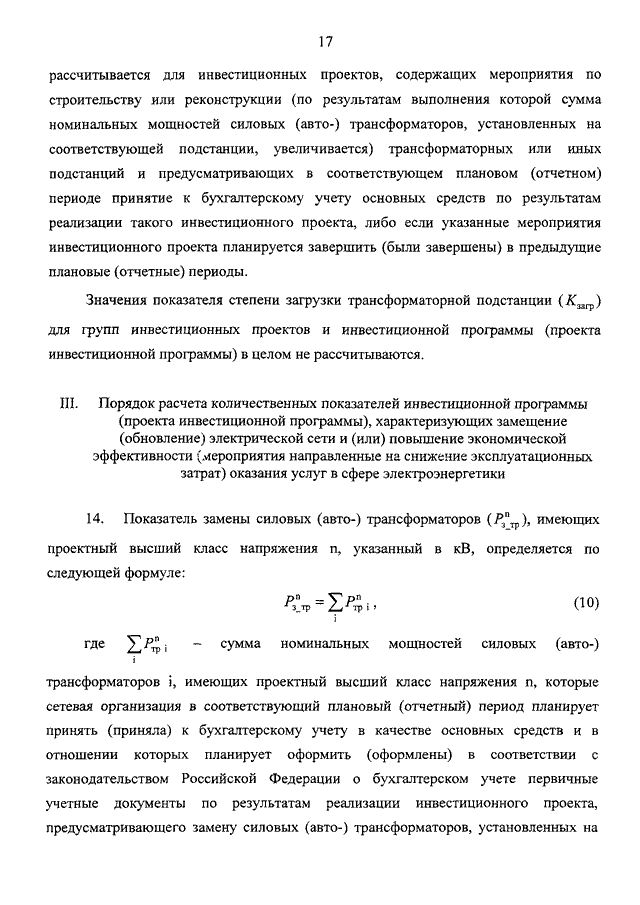 17

рассчитывается для инвестиционных проектов, содержащих мероприятия по строительству или реконструкции (по результатам выполнения которой сумма номинальных мощностей силовых (авто-) трансформаторов, установленных на соответствующей подстанции, увеличивается) трансформаторных или иных подстанций и предусматривающих в соответствующем плановом (отчетном) периоде принятие к бухгалтерскому учету основных средств по результатам реализации такого инвестиционного проекта, либо если указанные мероприятия инвестиционного проекта планируется завершить (были завершены) в предыдущие плановые (отчетные) периоды.

Значения показателя степени загрузки трансформаторной подстанции ($K_{загр}$) для групп инвестиционных проектов и инвестиционной программы (проекта инвестиционной программы) в целом не рассчитываются.

III. Порядок расчета количественных показателей инвестиционной программы (проекта инвестиционной программы), характеризующих замещение (обновление) электрической сети и (или) повышение экономической эффективности (мероприятия направленные на снижение эксплуатационных затрат) оказания услуг в сфере электроэнергетики

14. Показатель замены силовых (авто-) трансформаторов ($P^{n}_{з\_тр}$), имеющих проектный высший класс напряжения n, указанный в кВ, определяется по следующей формуле:

$P^{n}_{з\_тр} = \sum_{i} P^{n}_{тр\ i}$, (10)

где $\sum_{i} P^{n}_{тр\ i}$ – сумма номинальных мощностей силовых (авто-) трансформаторов i, имеющих проектный высший класс напряжения n, которые сетевая организация в соответствующий плановый (отчетный) период планирует принять (приняла) к бухгалтерскому учету в качестве основных средств и в отношении которых планирует оформить (оформлены) в соответствии с законодательством Российской Федерации о бухгалтерском учете первичные учетные документы по результатам реализации инвестиционного проекта, предусматривающего замену силовых (авто-) трансформаторов, установленных на